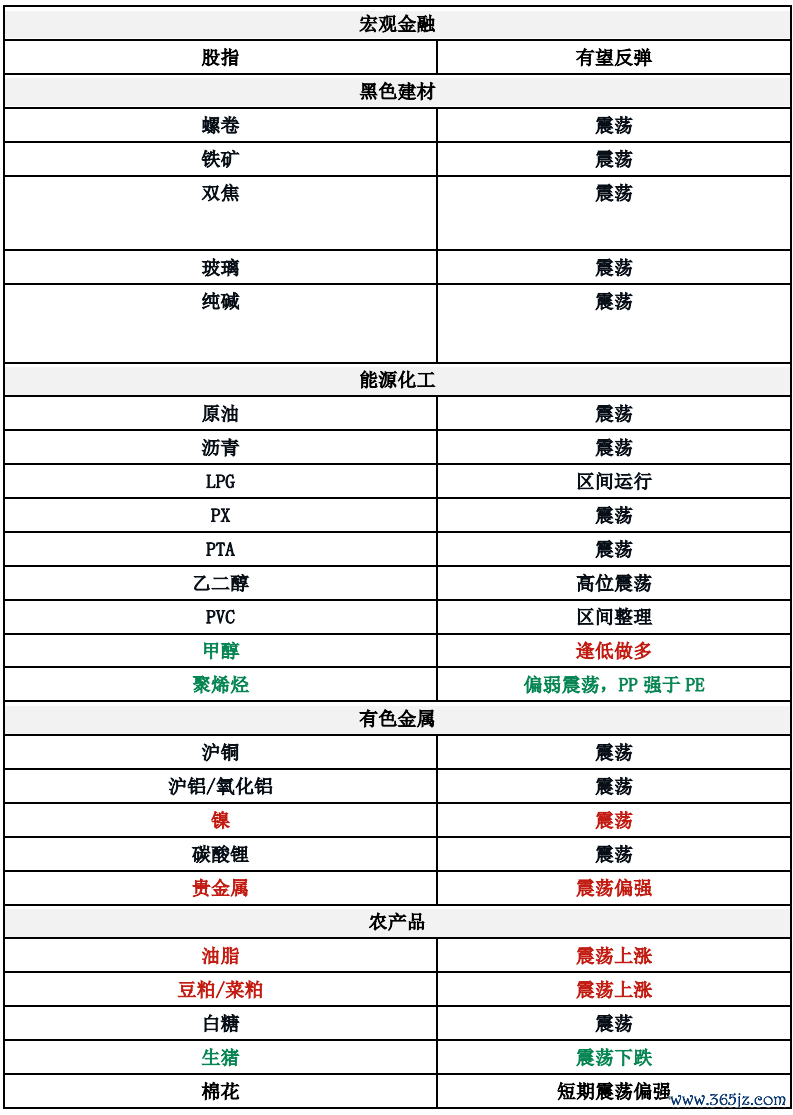 | 宏观金融 | |
|---|---|
| 股指 | 有望反弹 |
| 黑色建材 | |
| 螺卷 | 震荡 |
| 铁矿 | 震荡 |
| 双焦 | 震荡 |
| 玻璃 | 震荡 |
| 纯碱 | 震荡 |
| 能源化工 | |
| 原油 | 震荡 |
| 沥青 | 震荡 |
| LPG | 区间运行 |
| PX | 震荡 |
| PTA | 震荡 |
| 乙二醇 | 高位震荡 |
| PVC | 区间整理 |
| 甲醇 | 逢低做多 |
| 聚烯烃 | 偏弱震荡，PP 强于 PE |
| 有色金属 | |
| 沪铜 | 震荡 |
| 沪铝/氧化铝 | 震荡 |
| 镍 | 震荡 |
| 碳酸锂 | 震荡 |
| 贵金属 | 震荡偏强 |
| 农产品 | |
| 油脂 | 震荡上涨 |
| 豆粕/菜粕 | 震荡上涨 |
| 白糖 | 震荡 |
| 生猪 | 震荡下跌 |
| 棉花 | 短期震荡偏强 |

www.365jz.com